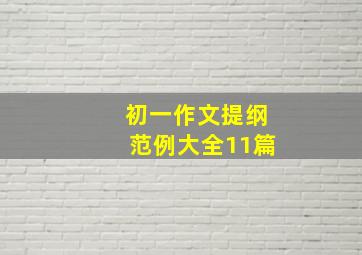 初一作文提纲
范例大全11篇